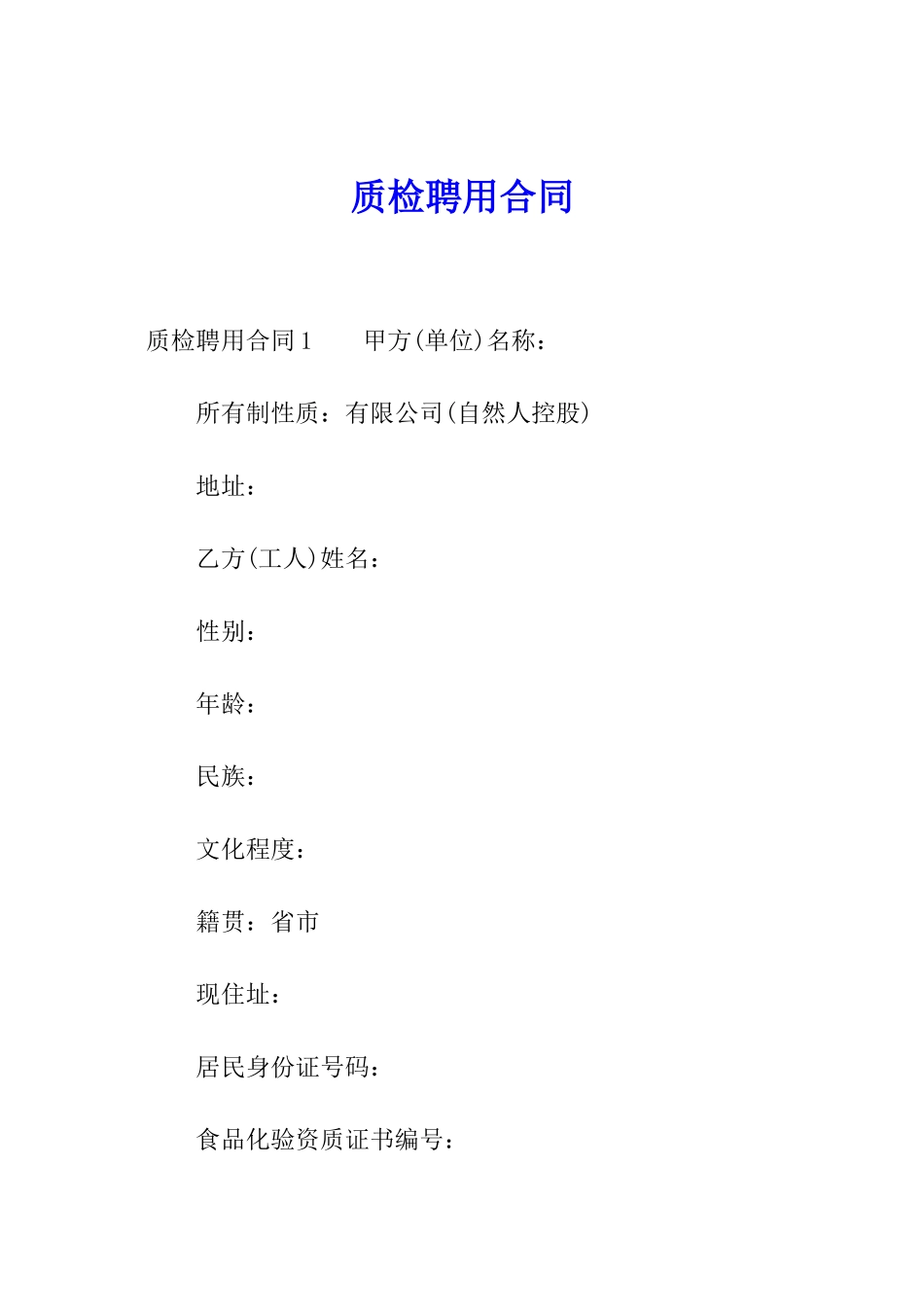 质检聘用合同

质检聘用合同1　　甲方(单位)名称：

所有制性质：有限公司(自然人控股)

地址：

乙方(工人)姓名：

性别：

年龄：

民族：

文化程度：

籍贯：省市

现住址：

居民身份证号码：

食品化验资质证书编号：